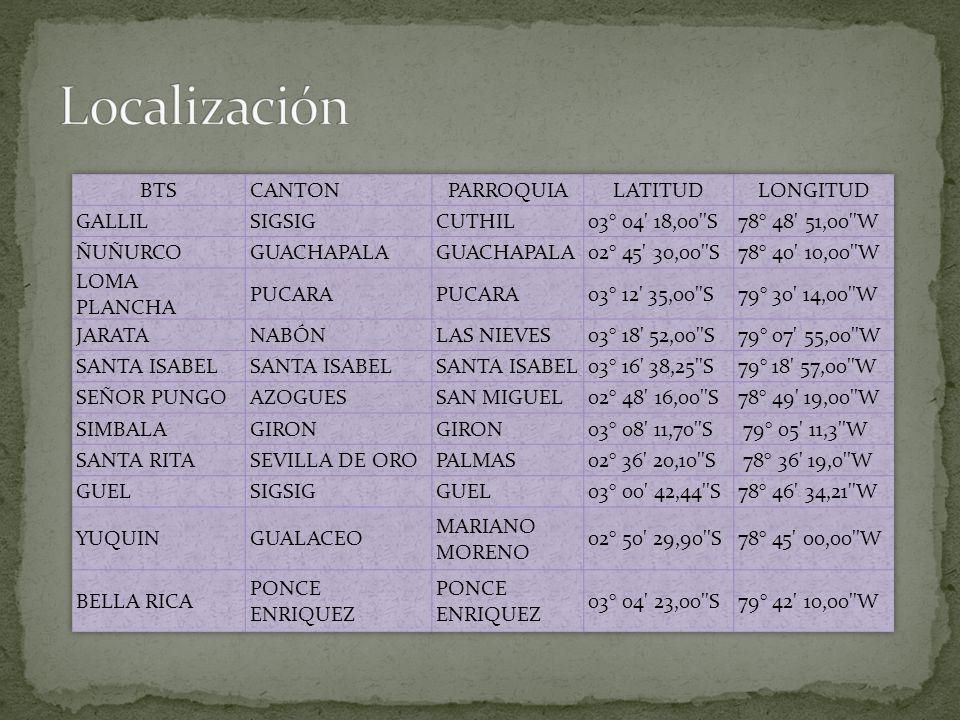 Localización

| BTS | CANTON | PARROQUIA | LATITUD | LONGITUD |
|---|---|---|---|---|
| GALLIL | SIGSIG | CUTHIL | 03° 04' 18,00''S | 78° 48' 51,00''W |
| ÑUÑURCO | GUACHAPALA | GUACHAPALA | 02° 45' 30,00''S | 78° 40' 10,00''W |
| LOMA PLANCHA | PUCARA | PUCARA | 03° 12' 35,00''S | 79° 30' 14,00''W |
| JARATA | NABÓN | LAS NIEVES | 03° 18' 52,00''S | 79° 07' 55,00''W |
| SANTA ISABEL | SANTA ISABEL | SANTA ISABEL | 03° 16' 38,25''S | 79° 18' 57,00''W |
| SEÑOR PUNGO | AZOGUES | SAN MIGUEL | 02° 48' 16,00''S | 78° 49' 19,00''W |
| SIMBALA | GIRON | GIRON | 03° 08' 11,70''S | 79° 05' 11,3''W |
| SANTA RITA | SEVILLA DE ORO | PALMAS | 02° 36' 20,10''S | 78° 36' 19,0''W |
| GUEL | SIGSIG | GUEL | 03° 00' 42,44''S | 78° 46' 34,21''W |
| YUQUIN | GUALACEO | MARIANO MORENO | 02° 50' 29,90''S | 78° 45' 00,00''W |
| BELLA RICA | PONCE ENRIQUEZ | PONCE ENRIQUEZ | 03° 04' 23,00''S | 79° 42' 10,00''W |